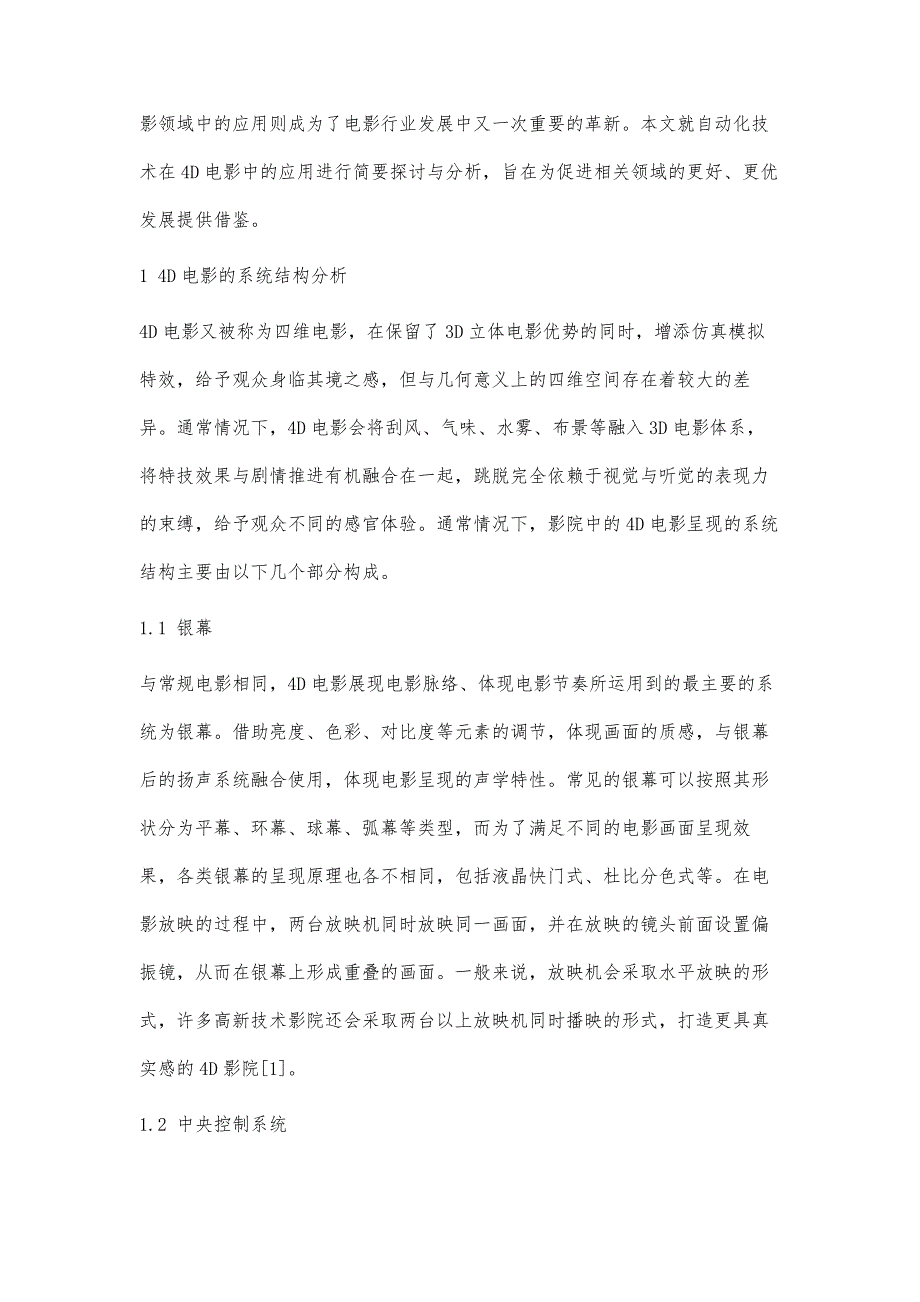 影领域中的应用则成为了电影行业发展中又一次重要的革新。本文就自动化技术在4D电影中的应用进行简要探讨与分析，旨在为促进相关领域的更好、更优发展提供借鉴。

1 4D电影的系统结构分析

4D电影又被称为四维电影，在保留了3D立体电影优势的同时，增添仿真模拟特效，给予观众身临其境之感，但与几何意义上的四维空间存在着较大的差异。通常情况下，4D电影会将刮风、气味、水雾、布景等融入3D电影体系，将特技效果与剧情推进有机融合在一起，跳脱完全依赖于视觉与听觉的表现力的束缚，给予观众不同的感官体验。通常情况下，影院中的4D电影呈现的系统结构主要由以下几个部分构成。

1.1 银幕

与常规电影相同，4D电影展现电影脉络、体现电影节奏所运用到的最主要的系统为银幕。借助亮度、色彩、对比度等元素的调节，体现画面的质感，与银幕后的扬声系统融合使用，体现电影呈现的声学特性。常见的银幕可以按照其形状分为平幕、环幕、球幕、弧幕等类型，而为了满足不同的电影画面呈现效果，各类银幕的呈现原理也各不相同，包括液晶快门式、杜比分色式等。在电影放映的过程中，两台放映机同时放映同一画面，并在放映的镜头前面设置偏振镜，从而在银幕上形成重叠的画面。一般来说，放映机会采取水平放映的形式，许多高新技术影院还会采取两台以上放映机同时播映的形式，打造更具真实感的4D影院[1]。

1.2 中央控制系统